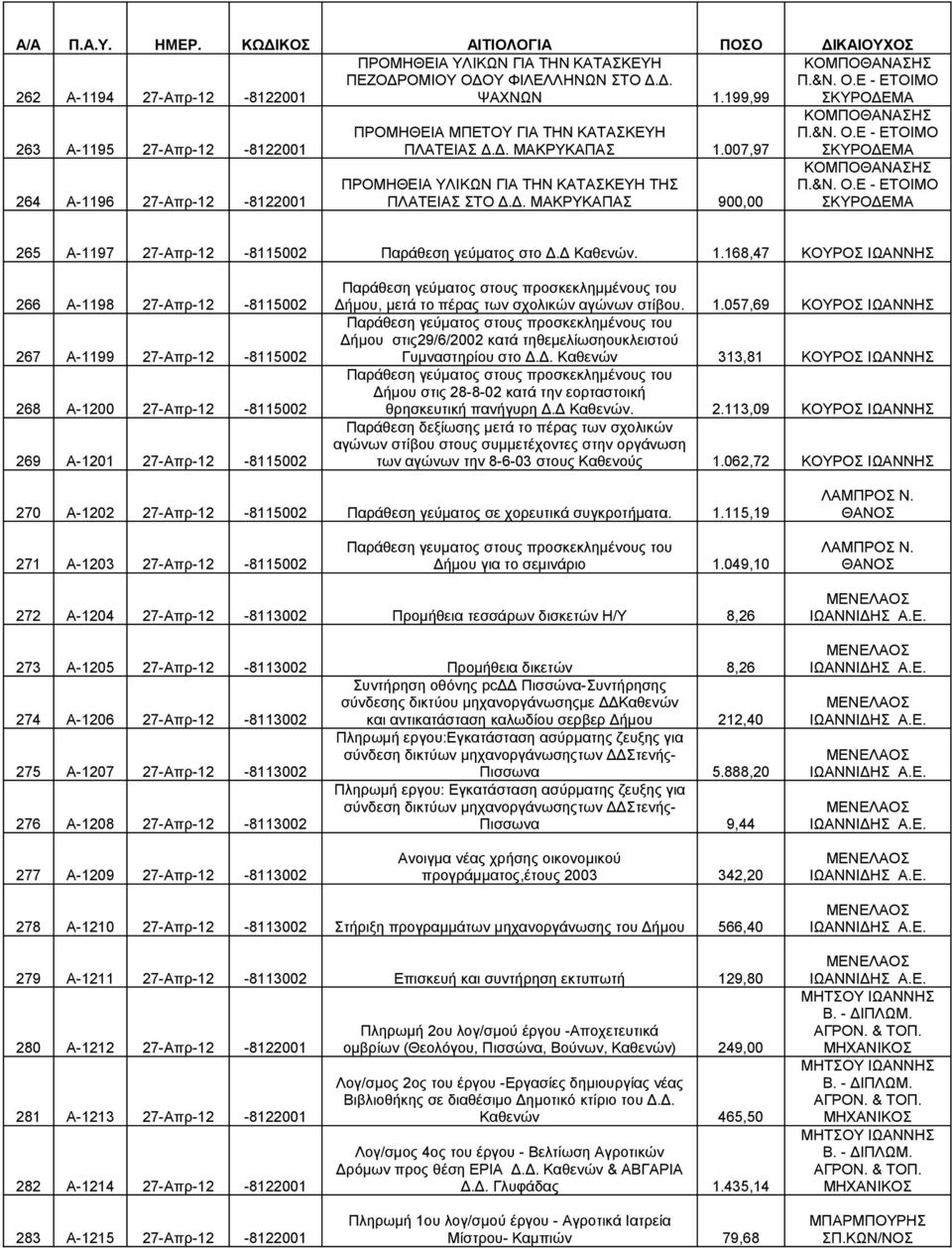 | Α/Α | Π.Α.Υ. | ΗΜΕΡ. | ΚΩΔΙΚΟΣ | ΑΙΤΙΟΛΟΓΙΑ | ΠΟΣΟ | ΔΙΚΑΙΟΥΧΟΣ |
|---|---|---|---|---|---|---|
| 262 | Α-1194 | 27-Απρ-12 | -8122001 | ΠΡΟΜΗΘΕΙΑ ΥΛΙΚΩΝ ΓΙΑ ΤΗΝ ΚΑΤΑΣΚΕΥΗ ΠΕΖΟΔΡΟΜΙΟΥ ΟΔΟΥ ΦΙΛΕΛΛΗΝΩΝ ΣΤΟ Δ.Δ. ΨΑΧΝΩΝ | 1.199,99 | ΚΟΜΠΟΘΑΝΑΣΗΣ Π.&Ν. Ο.Ε - ΕΤΟΙΜΟ ΣΚΥΡΟΔΕΜΑ |
| 263 | Α-1195 | 27-Απρ-12 | -8122001 | ΠΡΟΜΗΘΕΙΑ ΜΠΕΤΟΥ ΓΙΑ ΤΗΝ ΚΑΤΑΣΚΕΥΗ ΠΛΑΤΕΙΑΣ Δ.Δ. ΜΑΚΡΥΚΑΠΑΣ | 1.007,97 | ΚΟΜΠΟΘΑΝΑΣΗΣ Π.&Ν. Ο.Ε - ΕΤΟΙΜΟ ΣΚΥΡΟΔΕΜΑ |
| 264 | Α-1196 | 27-Απρ-12 | -8122001 | ΠΡΟΜΗΘΕΙΑ ΥΛΙΚΩΝ ΓΙΑ ΤΗΝ ΚΑΤΑΣΚΕΥΗ ΤΗΣ ΠΛΑΤΕΙΑΣ ΣΤΟ Δ.Δ. ΜΑΚΡΥΚΑΠΑΣ | 900,00 | ΚΟΜΠΟΘΑΝΑΣΗΣ Π.&Ν. Ο.Ε - ΕΤΟΙΜΟ ΣΚΥΡΟΔΕΜΑ |
| 265 | Α-1197 | 27-Απρ-12 | -8115002 | Παράθεση γεύματος στο Δ.Δ Καθενών. | 1.168,47 | ΚΟΥΡΟΣ ΙΩΑΝΝΗΣ |
| 266 | Α-1198 | 27-Απρ-12 | -8115002 | Παράθεση γεύματος στους προσκεκλημμένους του Δήμου, μετά το πέρας των σχολικών αγώνων στίβου. | 1.057,69 | ΚΟΥΡΟΣ ΙΩΑΝΝΗΣ |
| 267 | Α-1199 | 27-Απρ-12 | -8115002 | Παράθεση γεύματος στους προσκεκλημένους του Δήμου στις29/6/2002 κατά τηθεμελίωσηουκλειστού Γυμναστηρίου στο Δ.Δ. Καθενών | 313,81 | ΚΟΥΡΟΣ ΙΩΑΝΝΗΣ |
| 268 | Α-1200 | 27-Απρ-12 | -8115002 | Παράθεση γεύματος στους προσκεκλημένους του Δήμου στις 28-8-02 κατά την εορταστοική θρησκευτική πανήγυρη Δ.Δ Καθενών. | 2.113,09 | ΚΟΥΡΟΣ ΙΩΑΝΝΗΣ |
| 269 | Α-1201 | 27-Απρ-12 | -8115002 | Παράθεση δεξίωσης μετά το πέρας των σχολικών αγώνων στίβου στους συμμετέχοντες στην οργάνωση των αγώνων την 8-6-03 στους Καθενούς | 1.062,72 | ΚΟΥΡΟΣ ΙΩΑΝΝΗΣ |
| 270 | Α-1202 | 27-Απρ-12 | -8115002 | Παράθεση γεύματος σε χορευτικά συγκροτήματα. | 1.115,19 | ΛΑΜΠΡΟΣ Ν. ΘΑΝΟΣ |
| 271 | Α-1203 | 27-Απρ-12 | -8115002 | Παράθεση γευματος στους προσκεκλημένους του Δήμου για το σεμινάριο | 1.049,10 | ΛΑΜΠΡΟΣ Ν. ΘΑΝΟΣ |
| 272 | Α-1204 | 27-Απρ-12 | -8113002 | Προμήθεια τεσσάρων δισκετών Η/Υ | 8,26 | ΜΕΝΕΛΑΟΣ ΙΩΑΝΝΙΔΗΣ Α.Ε. |
| 273 | Α-1205 | 27-Απρ-12 | -8113002 | Προμήθεια δικετών | 8,26 | ΜΕΝΕΛΑΟΣ ΙΩΑΝΝΙΔΗΣ Α.Ε. |
| 274 | Α-1206 | 27-Απρ-12 | -8113002 | Συντήρηση οθόνης pcΔΔ Πισσώνα-Συντήρησης σύνδεσης δικτύου μηχανοργάνωσηςμε ΔΔΚαθενών και αντικατάσταση καλωδίου σερβερ Δήμου | 212,40 | ΜΕΝΕΛΑΟΣ ΙΩΑΝΝΙΔΗΣ Α.Ε. |
| 275 | Α-1207 | 27-Απρ-12 | -8113002 | Πληρωμή εργου:Εγκατάσταση ασύρματης ζευξης για σύνδεση δικτύων μηχανοργάνωσηςτων ΔΔΣτενής-Πισσωνα | 5.888,20 | ΜΕΝΕΛΑΟΣ ΙΩΑΝΝΙΔΗΣ Α.Ε. |
| 276 | Α-1208 | 27-Απρ-12 | -8113002 | Πληρωμή εργου: Εγκατάσταση ασύρματης ζευξης για σύνδεση δικτύων μηχανοργάνωσηςτων ΔΔΣτενής-Πισσωνα | 9,44 | ΜΕΝΕΛΑΟΣ ΙΩΑΝΝΙΔΗΣ Α.Ε. |
| 277 | Α-1209 | 27-Απρ-12 | -8113002 | Ανοιγμα νέας χρήσης οικονομικού προγράμματος,έτους 2003 | 342,20 | ΜΕΝΕΛΑΟΣ ΙΩΑΝΝΙΔΗΣ Α.Ε. |
| 278 | Α-1210 | 27-Απρ-12 | -8113002 | Στήριξη προγραμμάτων μηχανοργάνωσης του Δήμου | 566,40 | ΜΕΝΕΛΑΟΣ ΙΩΑΝΝΙΔΗΣ Α.Ε. |
| 279 | Α-1211 | 27-Απρ-12 | -8113002 | Επισκευή και συντήρηση εκτυπωτή | 129,80 | ΜΕΝΕΛΑΟΣ ΙΩΑΝΝΙΔΗΣ Α.Ε. |
| 280 | Α-1212 | 27-Απρ-12 | -8122001 | Πληρωμή 2ου λογ/σμού έργου -Αποχετευτικά ομβρίων (Θεολόγου, Πισσώνα, Βούνων, Καθενών) | 249,00 | ΜΗΤΣΟΥ ΙΩΑΝΝΗΣ Β. - ΔΙΠΛΩΜ. ΑΓΡΟΝ. & ΤΟΠ. ΜΗΧΑΝΙΚΟΣ |
| 281 | Α-1213 | 27-Απρ-12 | -8122001 | Λογ/σμος 2ος του έργου -Εργασίες δημιουργίας νέας Βιβλιοθήκης σε διαθέσιμο Δημοτικό κτίριο του Δ.Δ. Καθενών | 465,50 | ΜΗΤΣΟΥ ΙΩΑΝΝΗΣ Β. - ΔΙΠΛΩΜ. ΑΓΡΟΝ. & ΤΟΠ. ΜΗΧΑΝΙΚΟΣ |
| 282 | Α-1214 | 27-Απρ-12 | -8122001 | Λογ/σμος 4ος του έργου - Βελτίωση Αγροτικών Δρόμων προς θέση ΕΡΙΑ Δ.Δ. Καθενών & ΑΒΓΑΡΙΑ Δ.Δ. Γλυφάδας | 1.435,14 | ΜΗΤΣΟΥ ΙΩΑΝΝΗΣ Β. - ΔΙΠΛΩΜ. ΑΓΡΟΝ. & ΤΟΠ. ΜΗΧΑΝΙΚΟΣ |
| 283 | Α-1215 | 27-Απρ-12 | -8122001 | Πληρωμή 1ου λογ/σμού έργου - Αγροτικά Ιατρεία Μίστρου- Καμπιών | 79,68 | ΜΠΑΡΜΠΟΥΡΗΣ ΣΠ.ΚΩΝ/ΝΟΣ |